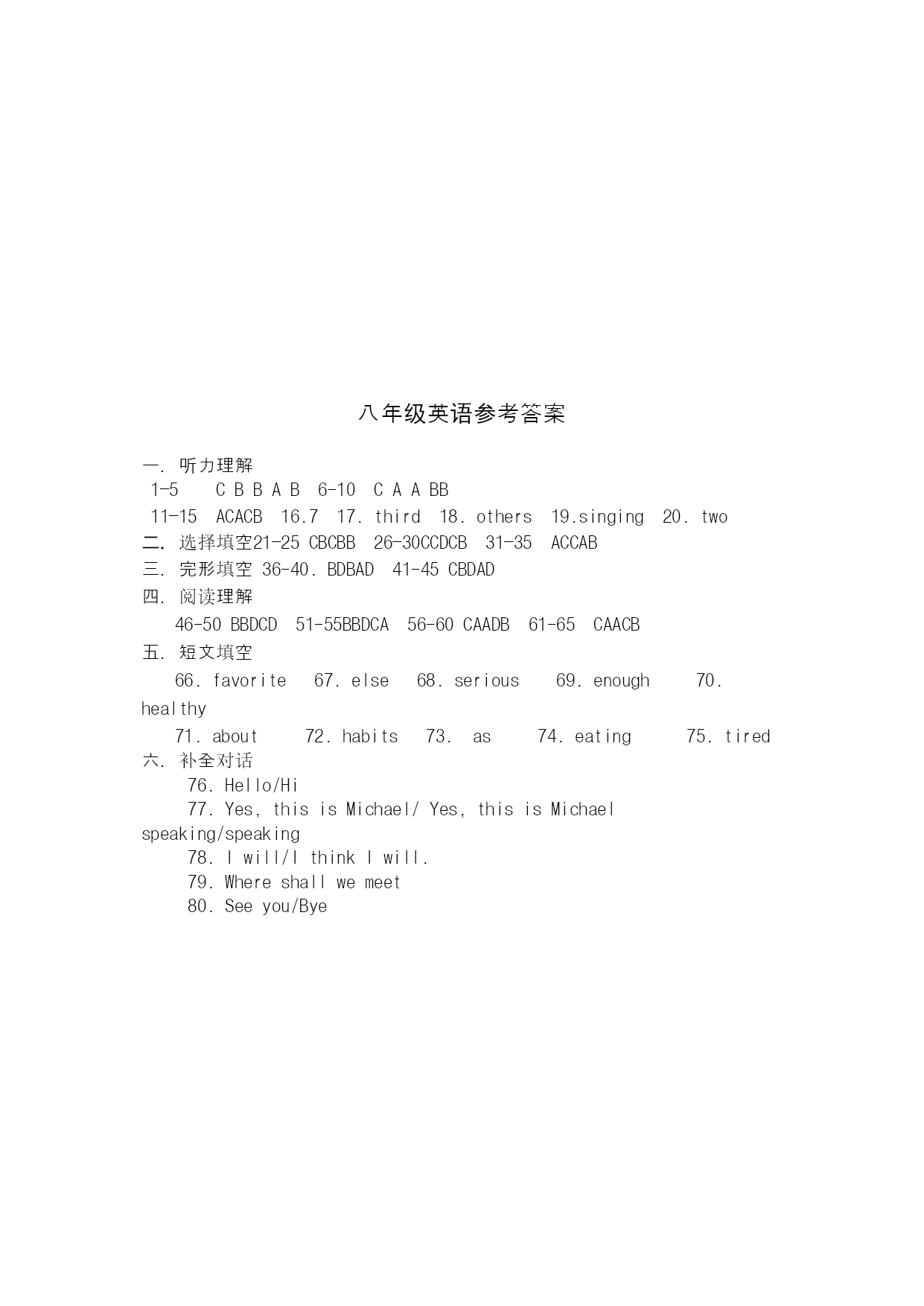 八年级英语参考答案

一. 听力理解
1-5 C B B A B 6-10 C A A BB
11-15 ACACB 16.7 17. third 18. others 19.singing 20. two
二. 选择填空21-25 CBCBB 26-30CCDCB 31-35 ACCAB
三. 完形填空 36-40. BDBAD 41-45 CBDAD
四. 阅读理解
46-50 BBDCD 51-55BBDCA 56-60 CAADB 61-65 CAACB
五. 短文填空
66. favorite 67. else 68. serious 69. enough 70. healthy
71. about 72. habits 73. as 74. eating 75. tired
六. 补全对话
76. Hello/Hi
77. Yes, this is Michael/ Yes, this is Michael speaking/speaking
78. I will/I think I will.
79. Where shall we meet
80. See you/Bye